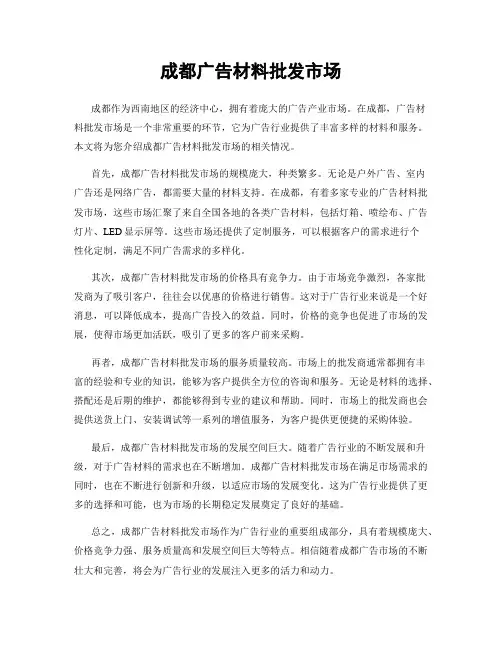 成都广告材料批发市场

成都作为西南地区的经济中心，拥有着庞大的广告产业市场。在成都，广告材料批发市场是一个非常重要的环节，它为广告行业提供了丰富多样的材料和服务。本文将为您介绍成都广告材料批发市场的相关情况。

首先，成都广告材料批发市场的规模庞大，种类繁多。无论是户外广告、室内广告还是网络广告，都需要大量的材料支持。在成都，有着多家专业的广告材料批发市场，这些市场汇聚了来自全国各地的各类广告材料，包括灯箱、喷绘布、广告灯片、LED显示屏等。这些市场还提供了定制服务，可以根据客户的需求进行个性化定制，满足不同广告需求的多样化。

其次，成都广告材料批发市场的价格具有竞争力。由于市场竞争激烈，各家批发商为了吸引客户，往往会以优惠的价格进行销售。这对于广告行业来说是一个好消息，可以降低成本，提高广告投入的效益。同时，价格的竞争也促进了市场的发展，使得市场更加活跃，吸引了更多的客户前来采购。

再者，成都广告材料批发市场的服务质量较高。市场上的批发商通常都拥有丰富的经验和专业的知识，能够为客户提供全方位的咨询和服务。无论是材料的选择、搭配还是后期的维护，都能够得到专业的建议和帮助。同时，市场上的批发商也会提供送货上门、安装调试等一系列的增值服务，为客户提供更便捷的采购体验。

最后，成都广告材料批发市场的发展空间巨大。随着广告行业的不断发展和升级，对于广告材料的需求也在不断增加。成都广告材料批发市场在满足市场需求的同时，也在不断进行创新和升级，以适应市场的发展变化。这为广告行业提供了更多的选择和可能，也为市场的长期稳定发展奠定了良好的基础。

总之，成都广告材料批发市场作为广告行业的重要组成部分，具有着规模庞大、价格竞争力强、服务质量高和发展空间巨大等特点。相信随着成都广告市场的不断壮大和完善，将会为广告行业的发展注入更多的活力和动力。